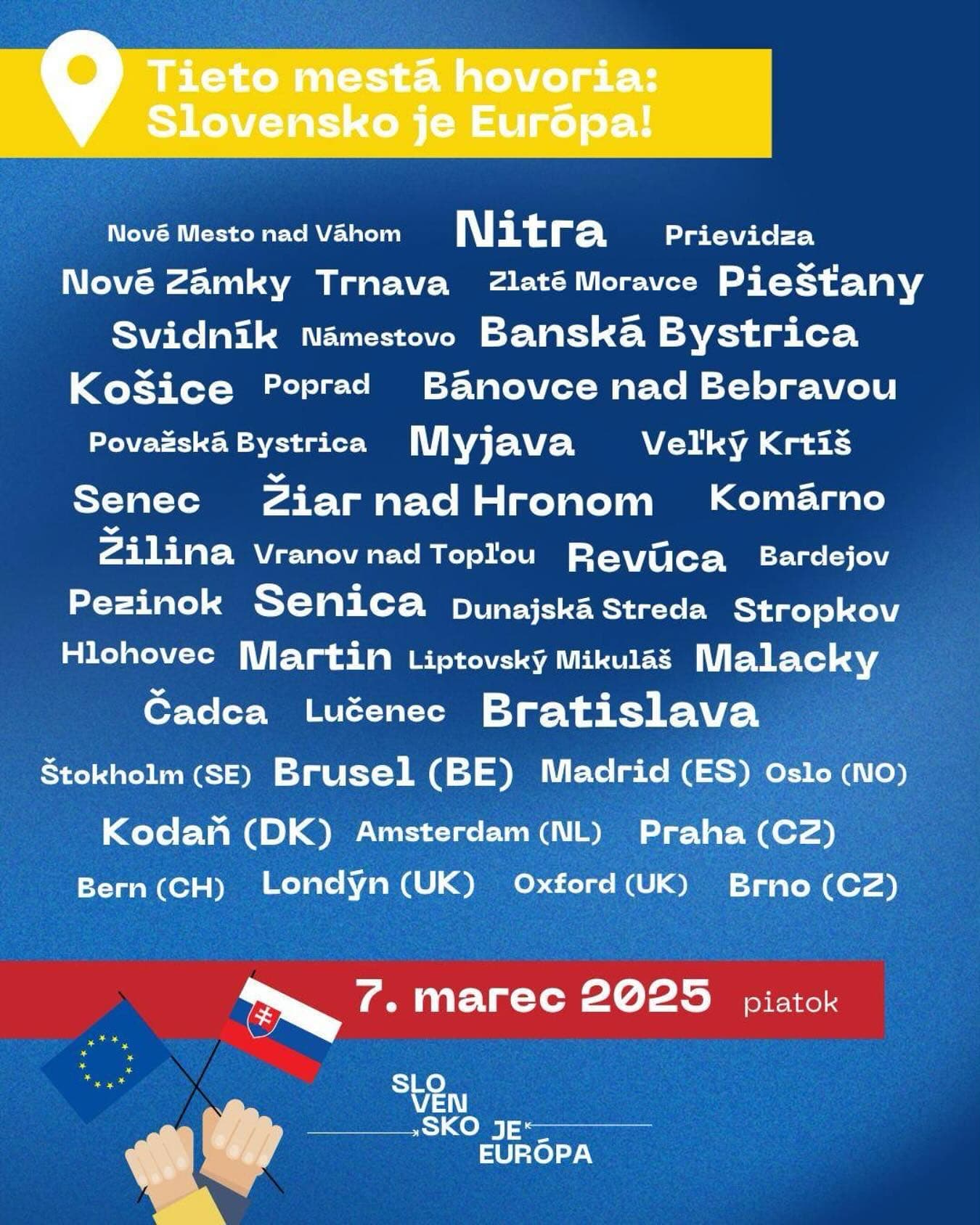 Tieto mestá hovoria:
Slovensko je Európa!

Nové Mesto nad Váhom Nitra Prievidza
Nové Zámky Trnava Zlaté Moravce Piešťany
Svidník Námestovo Banská Bystrica
Košice Poprad Bánovce nad Bebravou
Považská Bystrica Myjava Veľký Krtíš
Senec Žiar nad Hronom Komárno
Žilina Vranov nad Topľou Revúca Bardejov
Pezinok Senica Dunajská Streda Stropkov
Hlohovec Martin Liptovský Mikuláš Malacky
Čadca Lučenec Bratislava
Štokholm (SE) Brusel (BE) Madrid (ES) Oslo (NO)
Kodaň (DK) Amsterdam (NL) Praha (CZ)
Bern (CH) Londýn (UK) Oxford (UK) Brno (CZ)

7. marec 2025 piatok

SLO
VEN
SKO JE
EURÓPA